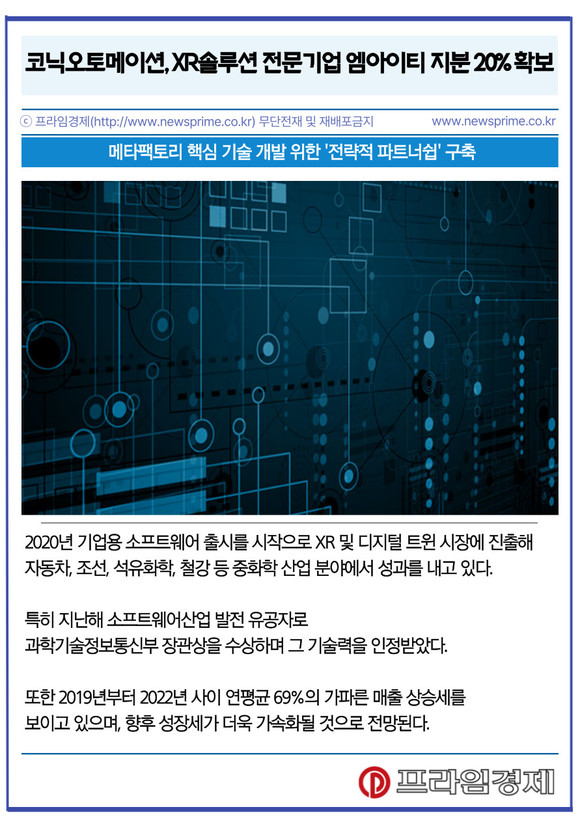 코닉오토메이션, XR솔루션 전문기업 엠아이티 지분 20% 확보

ⓒ 프라임경제(http://www.newsprime.co.kr) 무단전재 및 재배포금지 www.newsprime.co.kr

메타팩토리 핵심 기술 개발 위한 '전략적 파트너쉽' 구축

2020년 기업용 소프트웨어 출시를 시작으로 XR 및 디지털 트윈 시장에 진출해 자동차, 조선, 석유화학, 철강 등 중화학 산업 분야에서 성과를 내고 있다.

특히 지난해 소프트웨어산업 발전 유공자로 과학기술정보통신부 장관상을 수상하며 그 기술력을 인정받았다.

또한 2019년부터 2022년 사이 연평균 69%의 가파른 매출 상승세를 보이고 있으며, 향후 성장세가 더욱 가속화될 것으로 전망된다.

프라임경제